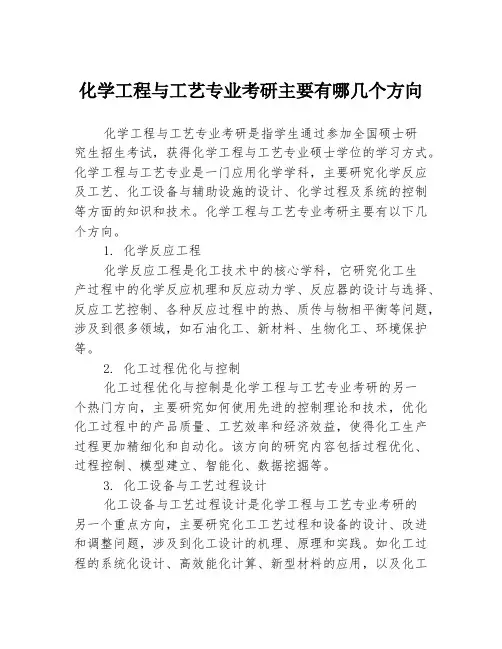 化学工程与工艺专业考研主要有哪几个方向

化学工程与工艺专业考研是指学生通过参加全国硕士研究生招生考试，获得化学工程与工艺专业硕士学位的学习方式。化学工程与工艺专业是一门应用化学学科，主要研究化学反应及工艺、化工设备与辅助设施的设计、化学过程及系统的控制等方面的知识和技术。化学工程与工艺专业考研主要有以下几个方向。

1. 化学反应工程

化学反应工程是化工技术中的核心学科，它研究化工生产过程中的化学反应机理和反应动力学、反应器的设计与选择、反应工艺控制、各种反应过程中的热、质传与物相平衡等问题，涉及到很多领域，如石油化工、新材料、生物化工、环境保护等。

2. 化工过程优化与控制

化工过程优化与控制是化学工程与工艺专业考研的另一个热门方向，主要研究如何使用先进的控制理论和技术，优化化工过程中的产品质量、工艺效率和经济效益，使得化工生产过程更加精细化和自动化。该方向的研究内容包括过程优化、过程控制、模型建立、智能化、数据挖掘等。

3. 化工设备与工艺过程设计

化工设备与工艺过程设计是化学工程与工艺专业考研的另一个重点方向，主要研究化工工艺过程和设备的设计、改进和调整问题，涉及到化工设计的机理、原理和实践。如化工过程的系统化设计、高效能化计算、新型材料的应用，以及化工